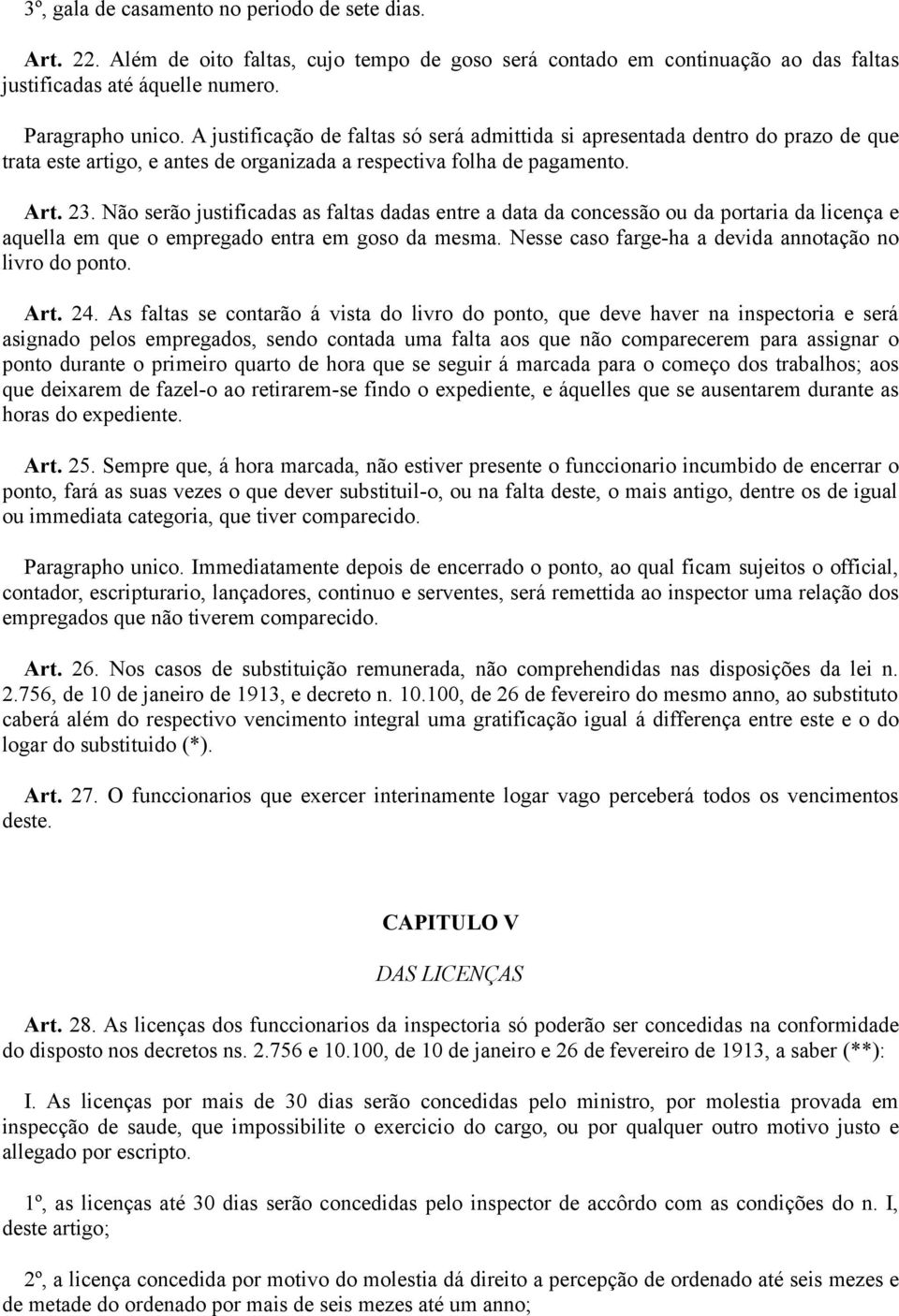 3º, gala de casamento no periodo de sete dias.

Art. 22. Além de oito faltas, cujo tempo de goso será contado em continuação ao das faltas justificadas até áquelle numero.

Paragrapho unico. A justificação de faltas só será admittida si apresentada dentro do prazo de que trata este artigo, e antes de organizada a respectiva folha de pagamento.

Art. 23. Não serão justificadas as faltas dadas entre a data da concessão ou da portaria da licença e aquella em que o empregado entra em goso da mesma. Nesse caso farge-ha a devida annotação no livro do ponto.

Art. 24. As faltas se contarão á vista do livro do ponto, que deve haver na inspectoria e será asignado pelos empregados, sendo contada uma falta aos que não comparecerem para assignar o ponto durante o primeiro quarto de hora que se seguir á marcada para o começo dos trabalhos; aos que deixarem de fazel-o ao retirarem-se findo o expediente, e áquelles que se ausentarem durante as horas do expediente.

Art. 25. Sempre que, á hora marcada, não estiver presente o funccionario incumbido de encerrar o ponto, fará as suas vezes o que dever substituil-o, ou na falta deste, o mais antigo, dentre os de igual ou immediata categoria, que tiver comparecido.

Paragrapho unico. Immediatamente depois de encerrado o ponto, ao qual ficam sujeitos o official, contador, escripturario, lançadores, continuo e serventes, será remettida ao inspector uma relação dos empregados que não tiverem comparecido.

Art. 26. Nos casos de substituição remunerada, não comprehendidas nas disposições da lei n. 2.756, de 10 de janeiro de 1913, e decreto n. 10.100, de 26 de fevereiro do mesmo anno, ao substituto caberá além do respectivo vencimento integral uma gratificação igual á differença entre este e o do logar do substituido (*).

Art. 27. O funccionarios que exercer interinamente logar vago perceberá todos os vencimentos deste.

CAPITULO V

DAS LICENÇAS

Art. 28. As licenças dos funccionarios da inspectoria só poderão ser concedidas na conformidade do disposto nos decretos ns. 2.756 e 10.100, de 10 de janeiro e 26 de fevereiro de 1913, a saber (**):

I. As licenças por mais de 30 dias serão concedidas pelo ministro, por molestia provada em inspecção de saude, que impossibilite o exercicio do cargo, ou por qualquer outro motivo justo e allegado por escripto.

1º, as licenças até 30 dias serão concedidas pelo inspector de accôrdo com as condições do n. I, deste artigo;

2º, a licença concedida por motivo do molestia dá direito a percepção de ordenado até seis mezes e de metade do ordenado por mais de seis mezes até um anno;